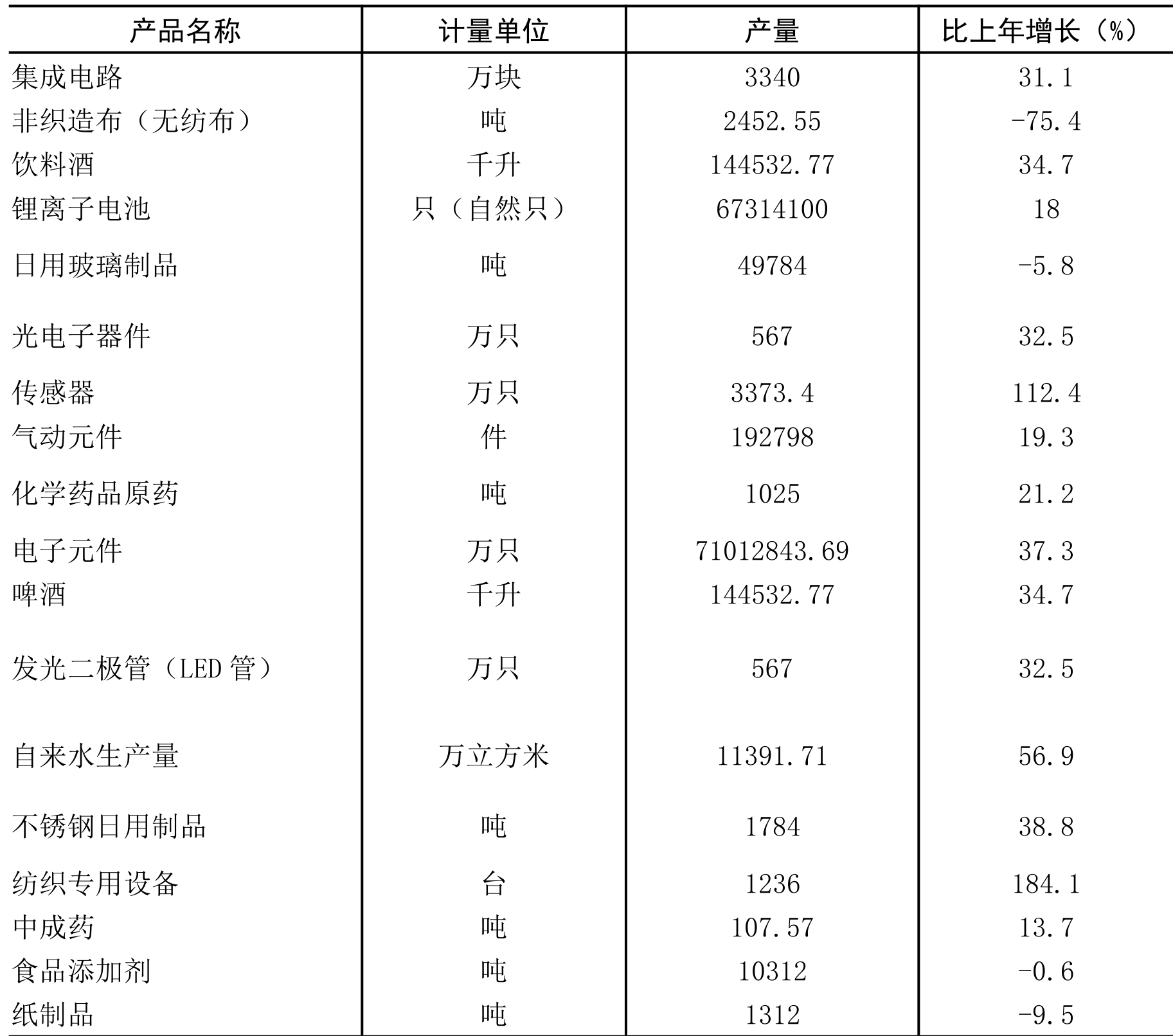 | 产品名称 | 计量单位 | 产量 | 比上年增长（%） |
|---|---|---|---|
| 集成电路 | 万块 | 3340 | 31.1 |
| 非织造布（无纺布） | 吨 | 2452.55 | -75.4 |
| 饮料酒 | 千升 | 144532.77 | 34.7 |
| 锂离子电池 | 只（自然只） | 67314100 | 18 |
| 日用玻璃制品 | 吨 | 49784 | -5.8 |
| 光电子器件 | 万只 | 567 | 32.5 |
| 传感器 | 万只 | 3373.4 | 112.4 |
| 气动元件 | 件 | 192798 | 19.3 |
| 化学药品原药 | 吨 | 1025 | 21.2 |
| 电子元件 | 万只 | 71012843.69 | 37.3 |
| 啤酒 | 千升 | 144532.77 | 34.7 |
| 发光二极管（LED 管） | 万只 | 567 | 32.5 |
| 自来水生产量 | 万立方米 | 11391.71 | 56.9 |
| 不锈钢日用制品 | 吨 | 1784 | 38.8 |
| 纺织专用设备 | 台 | 1236 | 184.1 |
| 中成药 | 吨 | 107.57 | 13.7 |
| 食品添加剂 | 吨 | 10312 | -0.6 |
| 纸制品 | 吨 | 1312 | -9.5 |